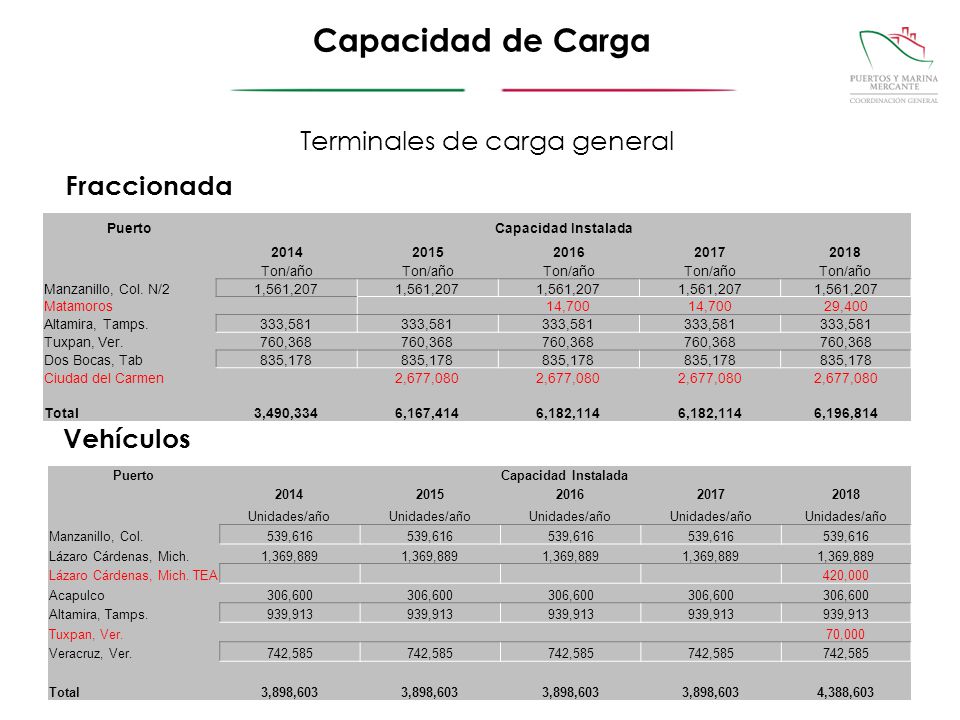 Capacidad de Carga

PUERTOS Y MARINA MERCANTE
COORDINACIÓN GENERAL

Terminales de carga general

Fraccionada

| Puerto | Capacidad Instalada | | | | |
|---|---|---|---|---|---|
| | 2014 | 2015 | 2016 | 2017 | 2018 |
| | Ton/año | Ton/año | Ton/año | Ton/año | Ton/año |
| Manzanillo, Col. N/2 | 1,561,207 | 1,561,207 | 1,561,207 | 1,561,207 | 1,561,207 |
| Matamoros | | | 14,700 | 14,700 | 29,400 |
| Altamira, Tamps. | 333,581 | 333,581 | 333,581 | 333,581 | 333,581 |
| Tuxpan, Ver. | 760,368 | 760,368 | 760,368 | 760,368 | 760,368 |
| Dos Bocas, Tab | 835,178 | 835,178 | 835,178 | 835,178 | 835,178 |
| Ciudad del Carmen | | 2,677,080 | 2,677,080 | 2,677,080 | 2,677,080 |
| Total | 3,490,334 | 6,167,414 | 6,182,114 | 6,182,114 | 6,196,814 |

Vehículos

| Puerto | Capacidad Instalada | | | | |
|---|---|---|---|---|---|
| | 2014 | 2015 | 2016 | 2017 | 2018 |
| | Unidades/año | Unidades/año | Unidades/año | Unidades/año | Unidades/año |
| Manzanillo, Col. | 539,616 | 539,616 | 539,616 | 539,616 | 539,616 |
| Lázaro Cárdenas, Mich. | 1,369,889 | 1,369,889 | 1,369,889 | 1,369,889 | 1,369,889 |
| Lázaro Cárdenas, Mich. TEA | | | | | 420,000 |
| Acapulco | 306,600 | 306,600 | 306,600 | 306,600 | 306,600 |
| Altamira, Tamps. | 939,913 | 939,913 | 939,913 | 939,913 | 939,913 |
| Tuxpan, Ver. | | | | | 70,000 |
| Veracruz, Ver. | 742,585 | 742,585 | 742,585 | 742,585 | 742,585 |
| Total | 3,898,603 | 3,898,603 | 3,898,603 | 3,898,603 | 4,388,603 |